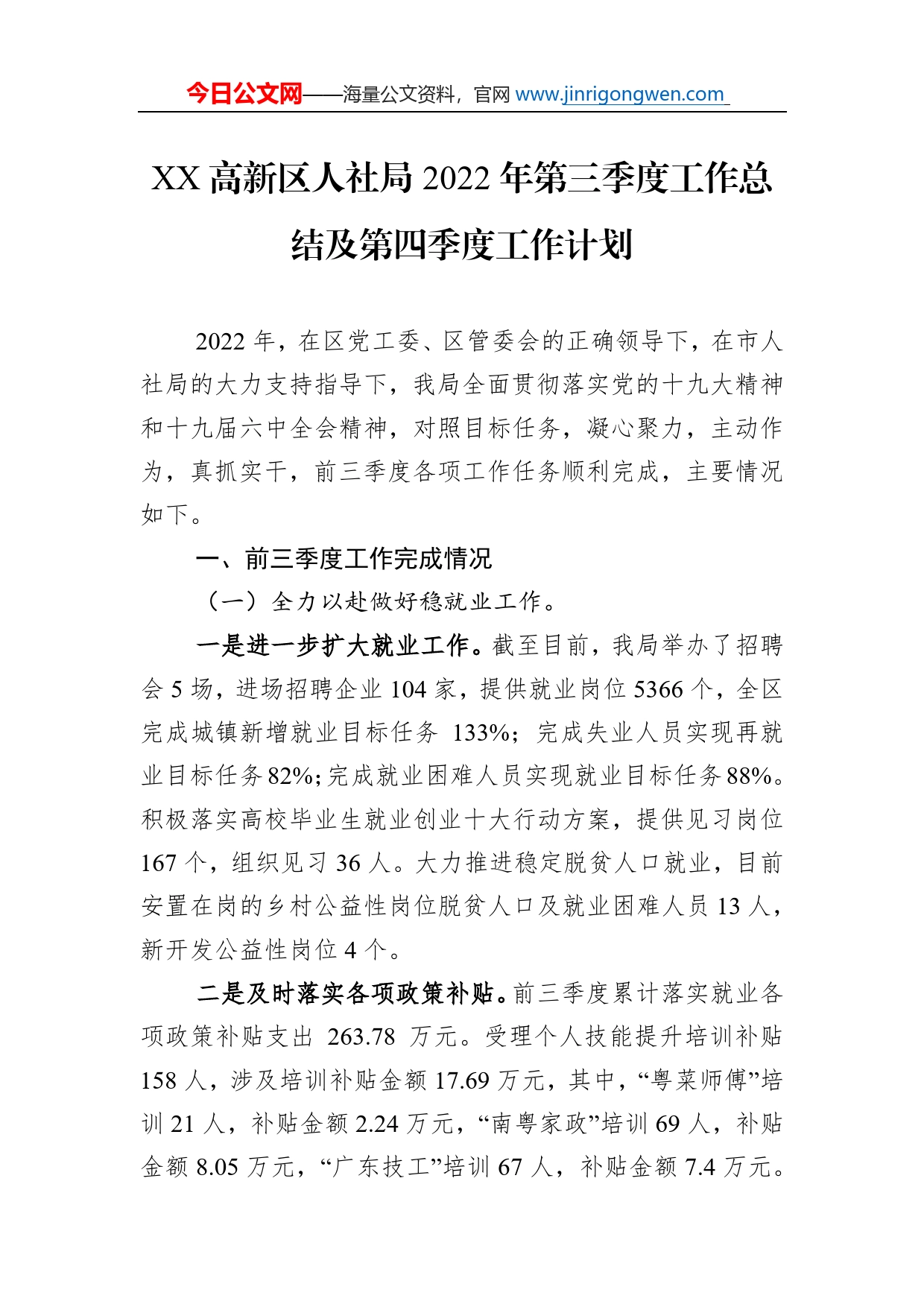 今日公文网——海量公文资料，官网 www.jinrigongwen.com

XX 高新区人社局 2022 年第三季度工作总结及第四季度工作计划

2022 年，在区党工委、区管委会的正确领导下，在市人社局的大力支持指导下，我局全面贯彻落实党的十九大精神和十九届六中全会精神，对照目标任务，凝心聚力，主动作为，真抓实干，前三季度各项工作任务顺利完成，主要情况如下。

一、前三季度工作完成情况

（一）全力以赴做好稳就业工作。

一是进一步扩大就业工作。截至目前，我局举办了招聘会 5 场，进场招聘企业 104 家，提供就业岗位 5366 个，全区完成城镇新增就业目标任务 133%；完成失业人员实现再就业目标任务 82%；完成就业困难人员实现就业目标任务 88%。积极落实高校毕业生就业创业十大行动方案，提供见习岗位 167 个，组织见习 36 人。大力推进稳定脱贫人口就业，目前安置在岗的乡村公益性岗位脱贫人口及就业困难人员 13 人，新开发公益性岗位 4 个。

二是及时落实各项政策补贴。前三季度累计落实就业各项政策补贴支出 263.78 万元。受理个人技能提升培训补贴 158 人，涉及培训补贴金额 17.69 万元，其中，“粤菜师傅”培训 21 人，补贴金额 2.24 万元，“南粤家政”培训 69 人，补贴金额 8.05 万元，“广东技工”培训 67 人，补贴金额 7.4 万元。